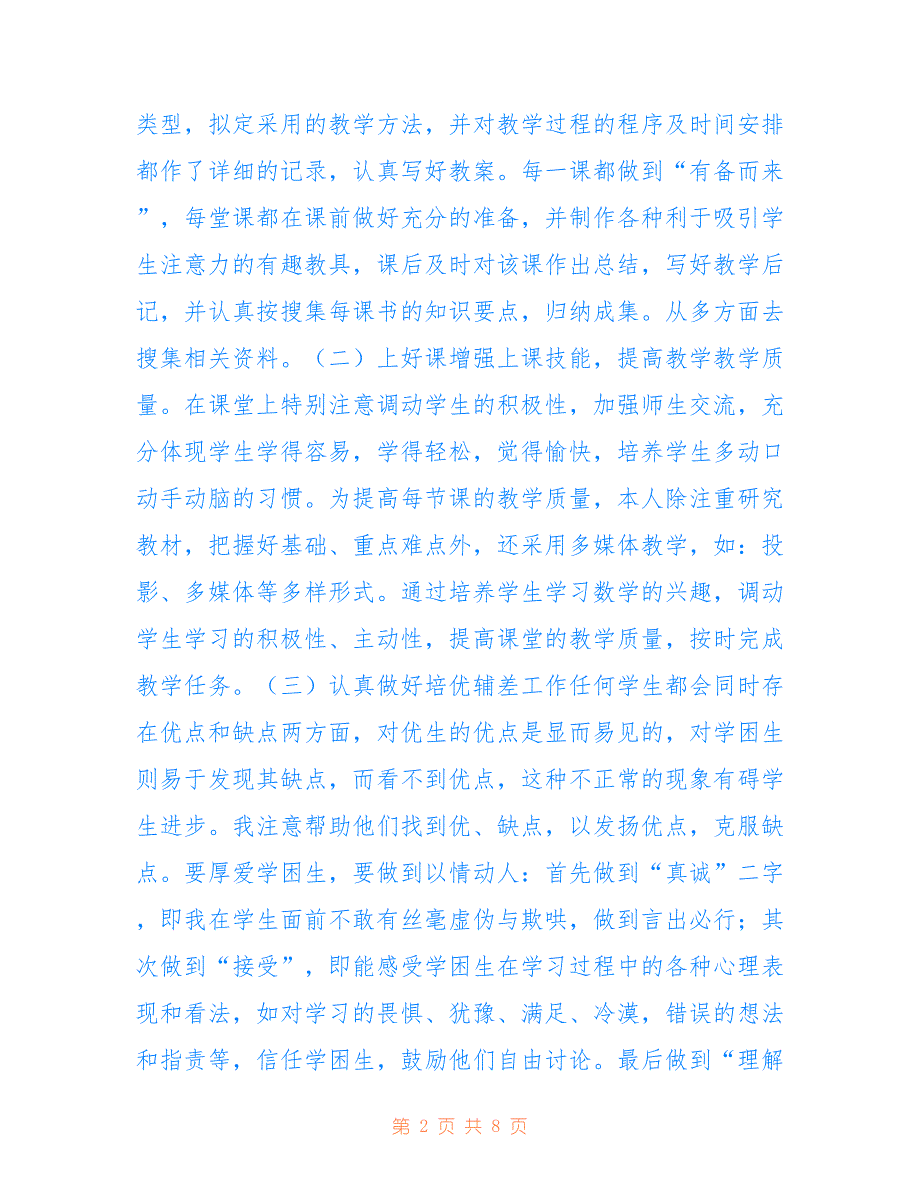 类型，拟定采用的教学方法，并对教学过程的程序及时间安排都作了详细的记录，认真写好教案。每一课都做到“有备而来”，每堂课都在课前做好充分的准备，并制作各种利于吸引学生注意力的有趣教具，课后及时对该课作出总结，写好教学后记，并认真按搜集每课书的知识要点，归纳成集。从多方面去搜集相关资料。（二）上好课增强上课技能，提高教学教学质量。在课堂上特别注意调动学生的积极性，加强师生交流，充分体现学生学得容易，学得轻松，觉得愉快，培养学生多动口动手动脑的习惯。为提高每节课的教学质量，本人除注重研究教材，把握好基础、重点难点外，还采用多媒体教学，如：投影、多媒体等多样形式。通过培养学生学习数学的兴趣，调动学生学习的积极性、主动性，提高课堂的教学质量，按时完成教学任务。（三）认真做好培优辅差工作任何学生都会同时存在优点和缺点两方面，对优生的优点是显而易见的，对学困生则易于发现其缺点，而看不到优点，这种不正常的现象有碍学生进步。我注意帮助他们找到优、缺点，以发扬优点，克服缺点。要厚爱学困生，要做到以情动人：首先做到“真诚”二字，即我在学生面前不敢有丝毫虚伪与欺哄，做到言出必行；其次做到“接受”，即能感受学困生在学习过程中的各种心理表现和看法，如对学习的畏惧、犹豫、满足、冷漠，错误的想法和指责等，信任学困生，鼓励他们自由讨论。最后做到“理解

第 2 页 共 8 页